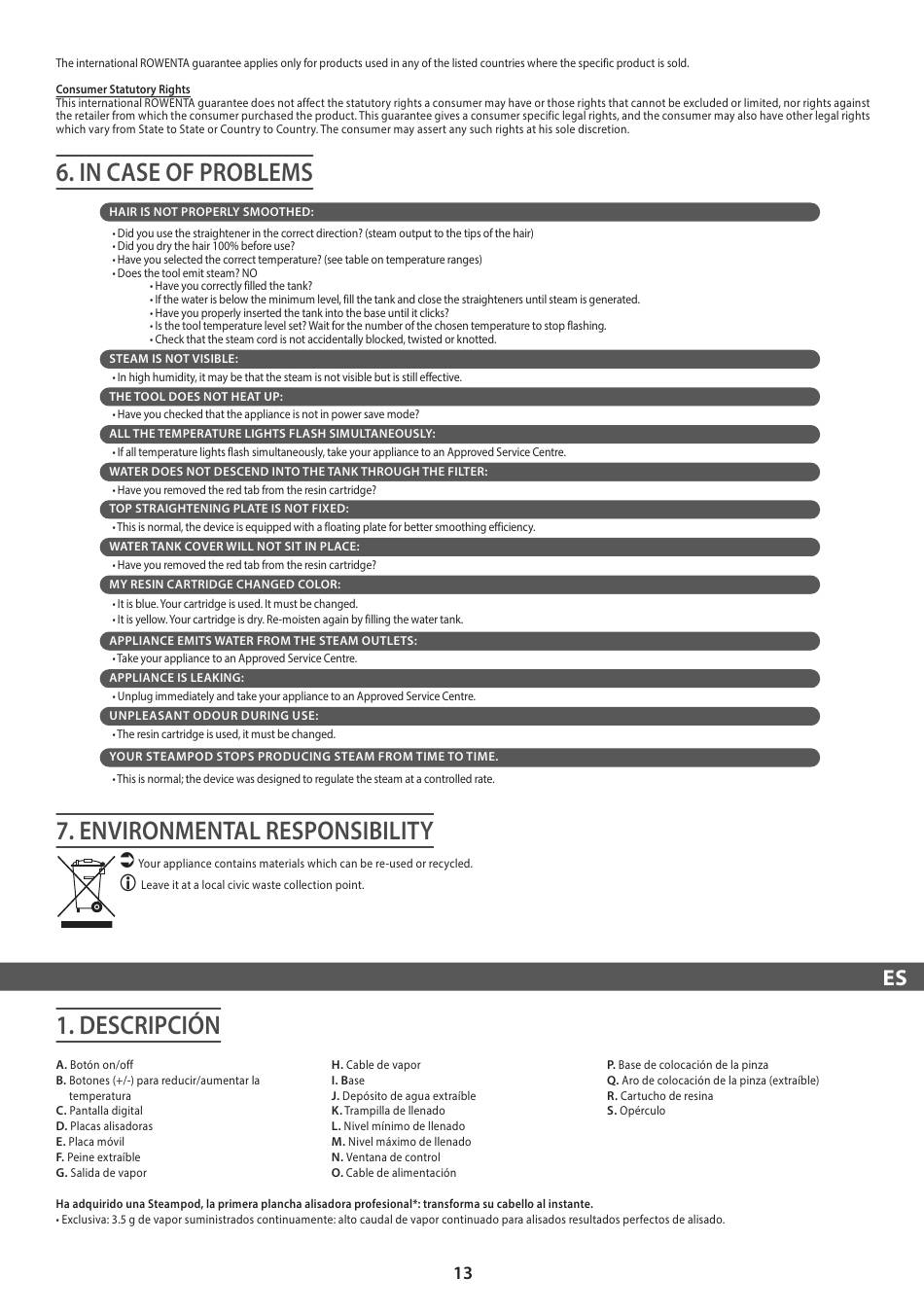 The international ROWENTA guarantee applies only for products used in any of the listed countries where the specific product is sold.

Consumer Statutory Rights
This international ROWENTA guarantee does not affect the statutory rights a consumer may have or those rights that cannot be excluded or limited, nor rights against the retailer from which the consumer purchased the product. This guarantee gives a consumer specific legal rights, and the consumer may also have other legal rights which vary from State to State or Country to Country. The consumer may assert any such rights at his sole discretion.

6. IN CASE OF PROBLEMS

HAIR IS NOT PROPERLY SMOOTHED:
• Did you use the straightener in the correct direction? (steam output to the tips of the hair)
• Did you dry the hair 100% before use?
• Have you selected the correct temperature? (see table on temperature ranges)
• Does the tool emit steam? NO
• Have you correctly filled the tank?
• If the water is below the minimum level, fill the tank and close the straighteners until steam is generated.
• Have you properly inserted the tank into the base until it clicks?
• Is the tool temperature level set? Wait for the number of the chosen temperature to stop flashing.
• Check that the steam cord is not accidentally blocked, twisted or knotted.

STEAM IS NOT VISIBLE:
• In high humidity, it may be that the steam is not visible but is still effective.

THE TOOL DOES NOT HEAT UP:
• Have you checked that the appliance is not in power save mode?

ALL THE TEMPERATURE LIGHTS FLASH SIMULTANEOUSLY:
• If all temperature lights flash simultaneously, take your appliance to an Approved Service Centre.

WATER DOES NOT DESCEND INTO THE TANK THROUGH THE FILTER:
• Have you removed the red tab from the resin cartridge?

TOP STRAIGHTENING PLATE IS NOT FIXED:
• This is normal, the device is equipped with a floating plate for better smoothing efficiency.

WATER TANK COVER WILL NOT SIT IN PLACE:
• Have you removed the red tab from the resin cartridge?

MY RESIN CARTRIDGE CHANGED COLOR:
• It is blue. Your cartridge is used. It must be changed.
• It is yellow. Your cartridge is dry. Re-moisten again by filling the water tank.

APPLIANCE EMITS WATER FROM THE STEAM OUTLETS:
• Take your appliance to an Approved Service Centre.

APPLIANCE IS LEAKING:
• Unplug immediately and take your appliance to an Approved Service Centre.

UNPLEASANT ODOUR DURING USE:
• The resin cartridge is used, it must be changed.

YOUR STEAMPOD STOPS PRODUCING STEAM FROM TIME TO TIME.
• This is normal; the device was designed to regulate the steam at a controlled rate.

7. ENVIRONMENTAL RESPONSIBILITY

Your appliance contains materials which can be re-used or recycled.
Leave it at a local civic waste collection point.

ES

1. DESCRIPCIÓN

A. Botón on/off
B. Botones (+/-) para reducir/aumentar la temperatura
C. Pantalla digital
D. Placas alisadoras
E. Placa móvil
F. Peine extraíble
G. Salida de vapor

H. Cable de vapor
I. Base
J. Depósito de agua extraíble
K. Trampilla de llenado
L. Nivel mínimo de llenado
M. Nivel máximo de llenado
N. Ventana de control
O. Cable de alimentación

P. Base de colocación de la pinza
Q. Aro de colocación de la pinza (extraíble)
R. Cartucho de resina
S. Opérculo

Ha adquirido una Steampod, la primera plancha alisadora profesional*: transforma su cabello al instante.
• Exclusiva: 3.5 g de vapor suministrados continuamente: alto caudal de vapor continuado para alisados resultados perfectos de alisado.

13